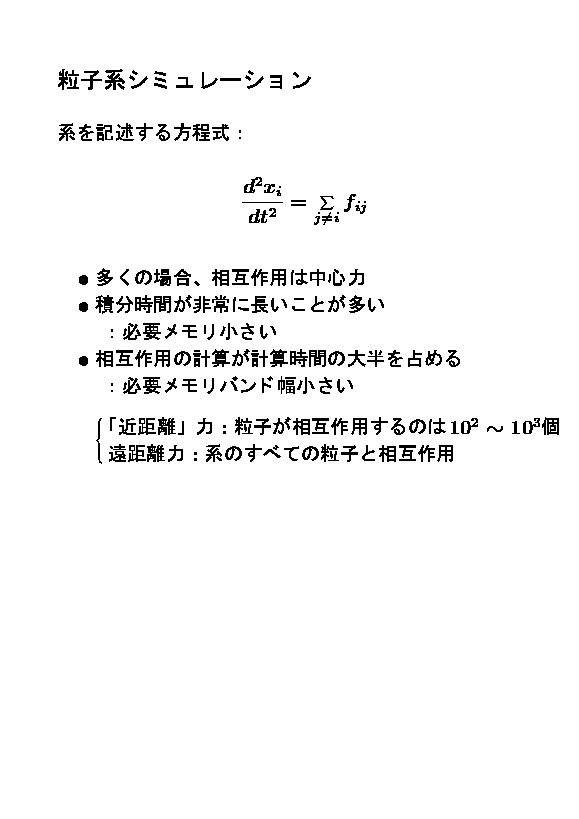 粒子系シミュレーション

系を記述する方程式：

$$\frac{d^2x_i}{dt^2} = \sum_{j \neq i} f_{ij}$$

● 多くの場合、相互作用は中心力
● 積分時間が非常に長いことが多い
：必要メモリ小さい
● 相互作用の計算が計算時間の大半を占める
：必要メモリバンド幅小さい

「近距離」力：粒子が相互作用するのは$10^2 \sim 10^3$個
遠距離力：系のすべての粒子と相互作用